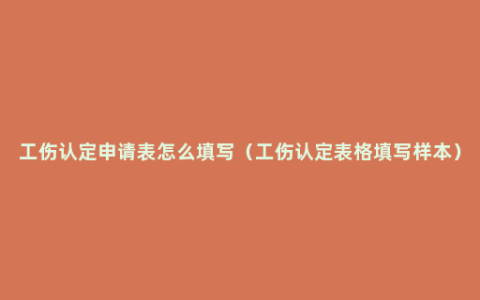 工伤认定申请表怎么填写（工伤认定表格填写样本）